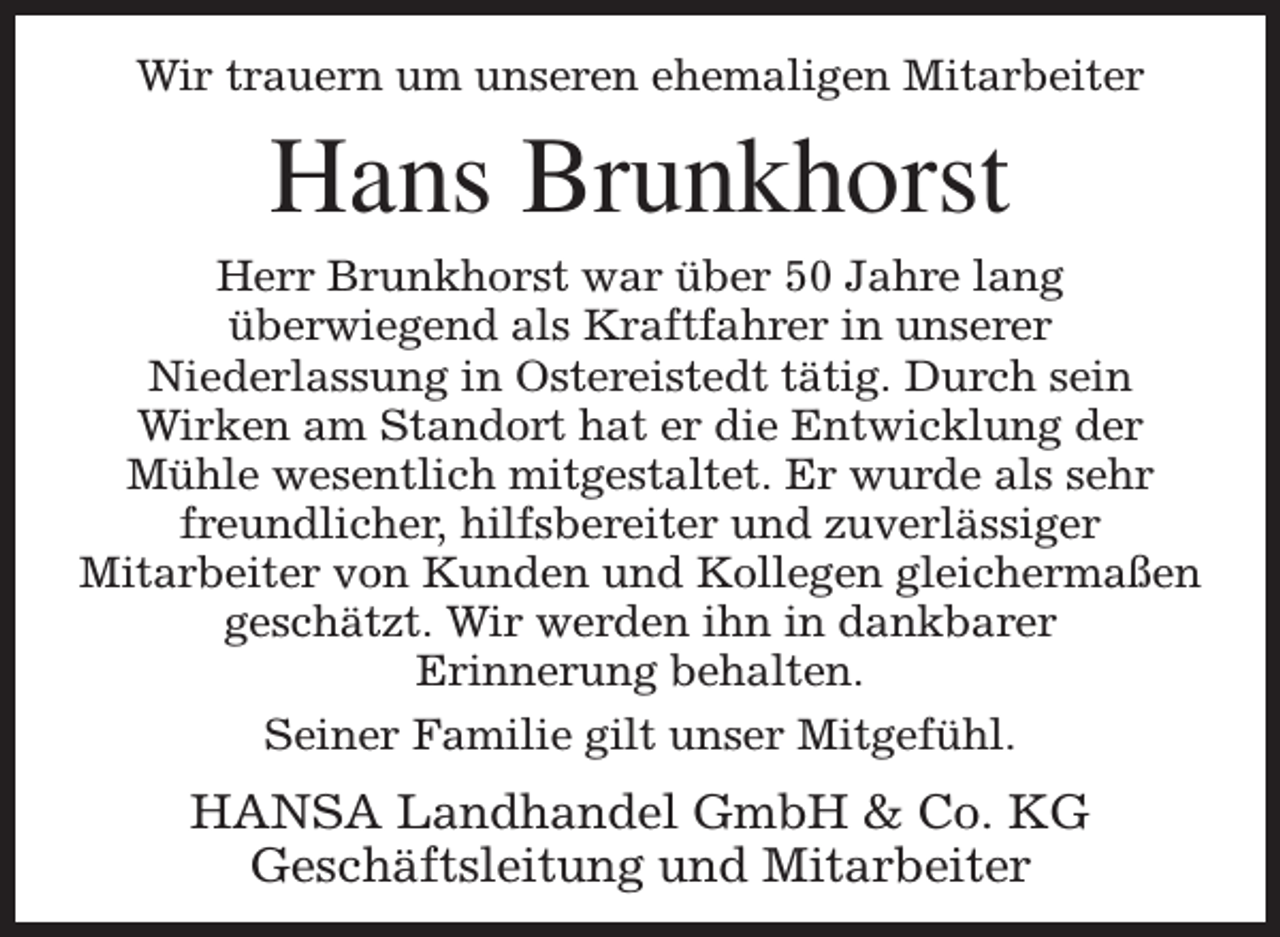 Wir trauern um unseren ehemaligen Mitarbeiter

Hans Brunkhorst

Herr Brunkhorst war über 50 Jahre lang überwiegend als Kraftfahrer in unserer Niederlassung in Ostereistedt tätig. Durch sein Wirken am Standort hat er die Entwicklung der Mühle wesentlich mitgestaltet. Er wurde als sehr freundlicher, hilfsbereiter und zuverlässiger Mitarbeiter von Kunden und Kollegen gleichermaßen geschätzt. Wir werden ihn in dankbarer Erinnerung behalten.

Seiner Familie gilt unser Mitgefühl.

HANSA Landhandel GmbH & Co. KG
Geschäftsleitung und Mitarbeiter